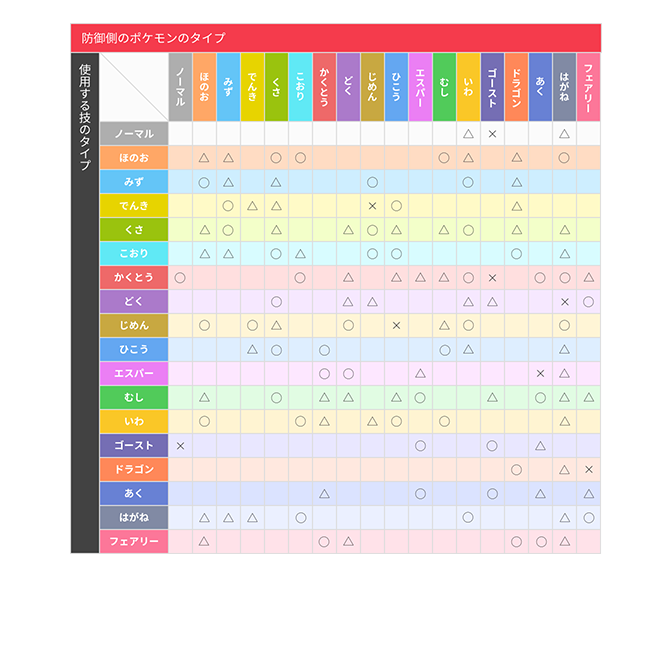 防御側のポケモンのタイプ

使用する技のタイプ

| | ノーマル | ほのお | みず | でんき | くさ | こおり | かくとう | どく | じめん | ひこう | エスパー | むし | いわ | ゴースト | ドラゴン | あく | はがね | フェアリー |
|---|---|---|---|---|---|---|---|---|---|---|---|---|---|---|---|---|---|---|
| ノーマル | | | | | | | | | | | | | △ | × | | | △ | |
| ほのお | | △ | △ | | ○ | ○ | | | | | | ○ | △ | | △ | | ○ | |
| みず | | ○ | △ | | △ | | | | ○ | | | | ○ | | △ | | | |
| でんき | | | ○ | △ | △ | | | | × | ○ | | | | | △ | | | |
| くさ | | △ | ○ | | △ | | | △ | ○ | △ | | △ | ○ | | △ | | △ | |
| こおり | | △ | △ | | ○ | △ | | | ○ | ○ | | | | | ○ | | △ | |
| かくとう | ○ | | | | | ○ | | △ | | △ | △ | △ | ○ | × | | ○ | ○ | △ |
| どく | | | | | ○ | | | △ | △ | | | | △ | △ | | | × | ○ |
| じめん | | ○ | | ○ | △ | | | ○ | | × | | △ | ○ | | | | ○ | |
| ひこう | | | | △ | ○ | | ○ | | | | | ○ | △ | | | | △ | |
| エスパー | | | | | | | ○ | ○ | | | △ | | | | | × | △ | |
| むし | | △ | | | ○ | | △ | △ | | △ | ○ | | | △ | | ○ | △ | △ |
| いわ | | ○ | | | | ○ | △ | | △ | ○ | | ○ | | | | | △ | |
| ゴースト | × | | | | | | | | | | ○ | | | ○ | | △ | | |
| ドラゴン | | | | | | | | | | | | | | | ○ | | △ | × |
| あく | | | | | | | △ | | | | ○ | | | ○ | | △ | | △ |
| はがね | | △ | △ | △ | | ○ | | | | | | | ○ | | | | △ | ○ |
| フェアリー | | △ | | | | | ○ | △ | | | | | | | ○ | ○ | △ | |